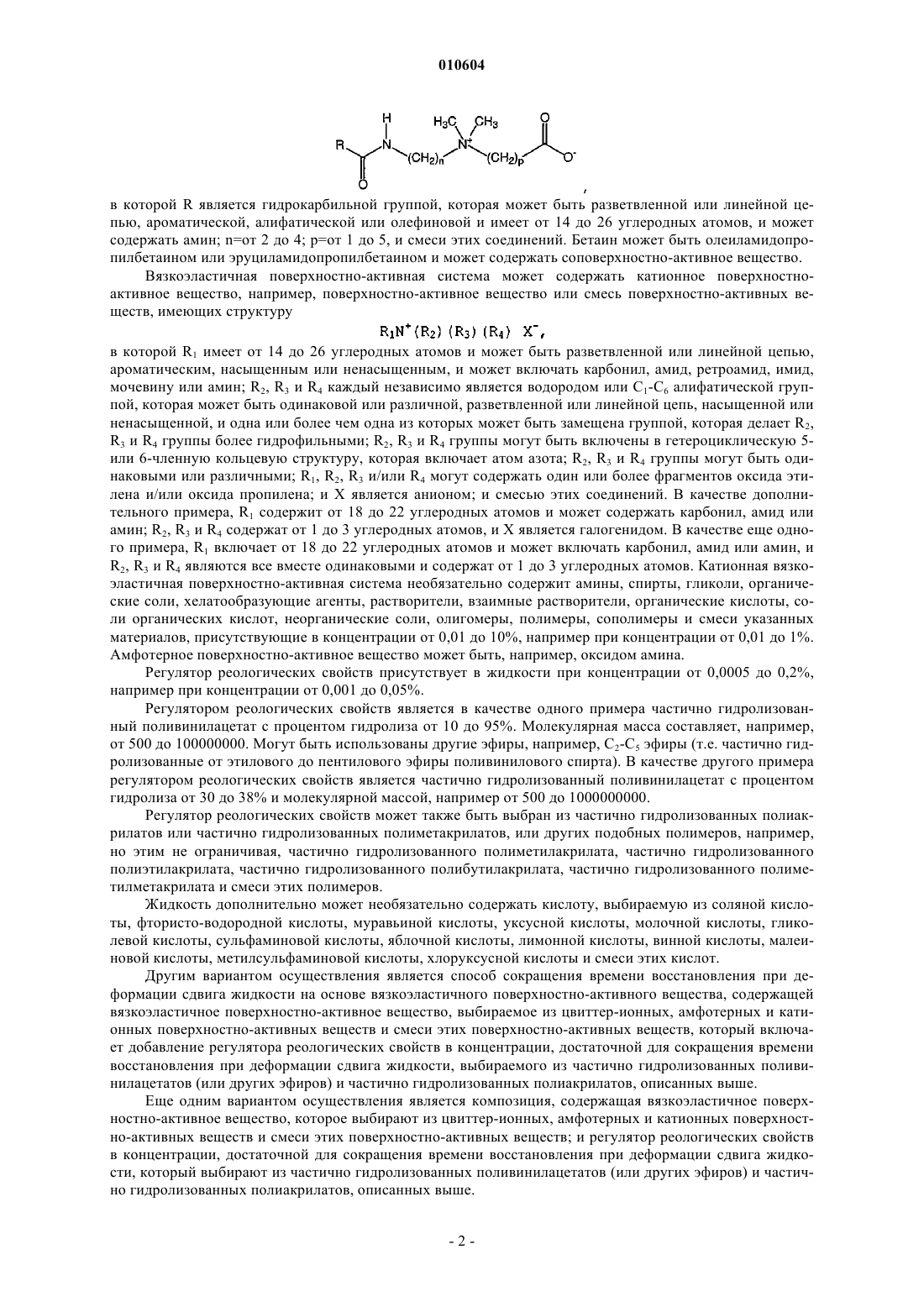 010604

H $H_3C$ $CH_3$ O
R N $(CH_2)_n$ $N^+$ $(CH_2)_p$ $O^-$
O

,

в которой R является гидрокарбильной группой, которая может быть разветвленной или линейной цепью, ароматической, алифатической или олефиновой и имеет от 14 до 26 углеродных атомов, и может содержать амин; n=от 2 до 4; p=от 1 до 5, и смеси этих соединений. Бетаин может быть олеиламидопропилбетаином или эруциламидопропилбетаином и может содержать соповерхностно-активное вещество.

Вязкоэластичная поверхностно-активная система может содержать катионное поверхностно-активное вещество, например, поверхностно-активное вещество или смесь поверхностно-активных веществ, имеющих структуру

$R_1N^+(R_2)(R_3)(R_4)\ X^-$,

в которой $R_1$ имеет от 14 до 26 углеродных атомов и может быть разветвленной или линейной цепью, ароматическим, насыщенным или ненасыщенным, и может включать карбонил, амид, ретроамид, имид, мочевину или амин; $R_2$, $R_3$ и $R_4$ каждый независимо является водородом или $C_1$-$C_6$ алифатической группой, которая может быть одинаковой или различной, разветвленной или линейной цепь, насыщенной или ненасыщенной, и одна или более чем одна из которых может быть замещена группой, которая делает $R_2$, $R_3$ и $R_4$ группы более гидрофильными; $R_2$, $R_3$ и $R_4$ группы могут быть включены в гетероциклическую 5- или 6-членную кольцевую структуру, которая включает атом азота; $R_2$, $R_3$ и $R_4$ группы могут быть одинаковыми или различными; $R_1$, $R_2$, $R_3$ и/или $R_4$ могут содержать один или более фрагментов оксида этилена и/или оксида пропилена; и X является анионом; и смесью этих соединений. В качестве дополнительного примера, $R_1$ содержит от 18 до 22 углеродных атомов и может содержать карбонил, амид или амин; $R_2$, $R_3$ и $R_4$ содержат от 1 до 3 углеродных атомов, и X является галогенидом. В качестве еще одного примера, $R_1$ включает от 18 до 22 углеродных атомов и может включать карбонил, амид или амин, и $R_2$, $R_3$ и $R_4$ являются все вместе одинаковыми и содержат от 1 до 3 углеродных атомов. Катионная вязкоэластичная поверхностно-активная система необязательно содержит амины, спирты, гликоли, органические соли, хелатообразующие агенты, растворители, взаимные растворители, органические кислоты, соли органических кислот, неорганические соли, олигомеры, полимеры, сополимеры и смеси указанных материалов, присутствующие в концентрации от 0,01 до 10%, например при концентрации от 0,01 до 1%. Амфотерное поверхностно-активное вещество может быть, например, оксидом амина.

Регулятор реологических свойств присутствует в жидкости при концентрации от 0,0005 до 0,2%, например при концентрации от 0,001 до 0,05%.

Регулятором реологических свойств является в качестве одного примера частично гидролизованный поливинилацетат с процентом гидролиза от 10 до 95%. Молекулярная масса составляет, например, от 500 до 100000000. Могут быть использованы другие эфиры, например, $C_2$-$C_5$ эфиры (т.е. частично гидролизованные от этилового до пентилового эфиры поливинилового спирта). В качестве другого примера регулятором реологических свойств является частично гидролизованный поливинилацетат с процентом гидролиза от 30 до 38% и молекулярной массой, например от 500 до 1000000000.

Регулятор реологических свойств может также быть выбран из частично гидролизованных полиакрилатов или частично гидролизованных полиметакрилатов, или других подобных полимеров, например, но этим не ограничивая, частично гидролизованного полиметилакрилата, частично гидролизованного полиэтилакрилата, частично гидролизованного полибутилакрилата, частично гидролизованного полиметилметакрилата и смеси этих полимеров.

Жидкость дополнительно может необязательно содержать кислоту, выбираемую из соляной кислоты, фтористо-водородной кислоты, муравьиной кислоты, уксусной кислоты, молочной кислоты, гликолевой кислоты, сульфаминовой кислоты, яблочной кислоты, лимонной кислоты, винной кислоты, малеиновой кислоты, метилсульфаминовой кислоты, хлоруксусной кислоты и смеси этих кислот.

Другим вариантом осуществления является способ сокращения времени восстановления при деформации сдвига жидкости на основе вязкоэластичного поверхностно-активного вещества, содержащей вязкоэластичное поверхностно-активное вещество, выбираемое из цвиттер-ионных, амфотерных и катионных поверхностно-активных веществ и смеси этих поверхностно-активных веществ, который включает добавление регулятора реологических свойств в концентрации, достаточной для сокращения времени восстановления при деформации сдвига жидкости, выбираемого из частично гидролизованных поливинилацетатов (или других эфиров) и частично гидролизованных полиакрилатов, описанных выше.

Еще одним вариантом осуществления является композиция, содержащая вязкоэластичное поверхностно-активное вещество, которое выбирают из цвиттер-ионных, амфотерных и катионных поверхностно-активных веществ и смеси этих поверхностно-активных веществ; и регулятор реологических свойств в концентрации, достаточной для сокращения времени восстановления при деформации сдвига жидкости, который выбирают из частично гидролизованных поливинилацетатов (или других эфиров) и частично гидролизованных полиакрилатов, описанных выше.

- 2 -